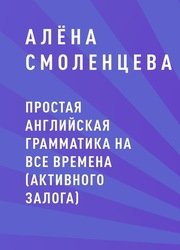 АЛЁНА СМОЛЕНЦЕВА

ПРОСТАЯ АНГЛИЙСКАЯ ГРАММАТИКА НА ВСЕ ВРЕМЕНА (АКТИВНОГО ЗАЛОГА)